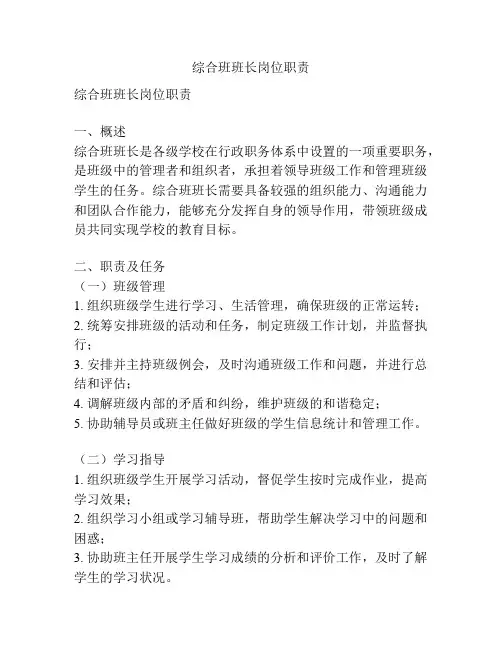 综合班班长岗位职责

综合班班长岗位职责

一、概述
综合班班长是各级学校在行政职务体系中设置的一项重要职务，是班级中的管理者和组织者，承担着领导班级工作和管理班级学生的任务。综合班班长需要具备较强的组织能力、沟通能力和团队合作能力，能够充分发挥自身的领导作用，带领班级成员共同实现学校的教育目标。

二、职责及任务
（一）班级管理
1. 组织班级学生进行学习、生活管理，确保班级的正常运转；
2. 统筹安排班级的活动和任务，制定班级工作计划，并监督执行；
3. 安排并主持班级例会，及时沟通班级工作和问题，并进行总结和评估；
4. 调解班级内部的矛盾和纠纷，维护班级的和谐稳定；
5. 协助辅导员或班主任做好班级的学生信息统计和管理工作。

（二）学习指导
1. 组织班级学生开展学习活动，督促学生按时完成作业，提高学习效果；
2. 组织学习小组或学习辅导班，帮助学生解决学习中的问题和困惑；
3. 协助班主任开展学生学习成绩的分析和评价工作，及时了解学生的学习状况。